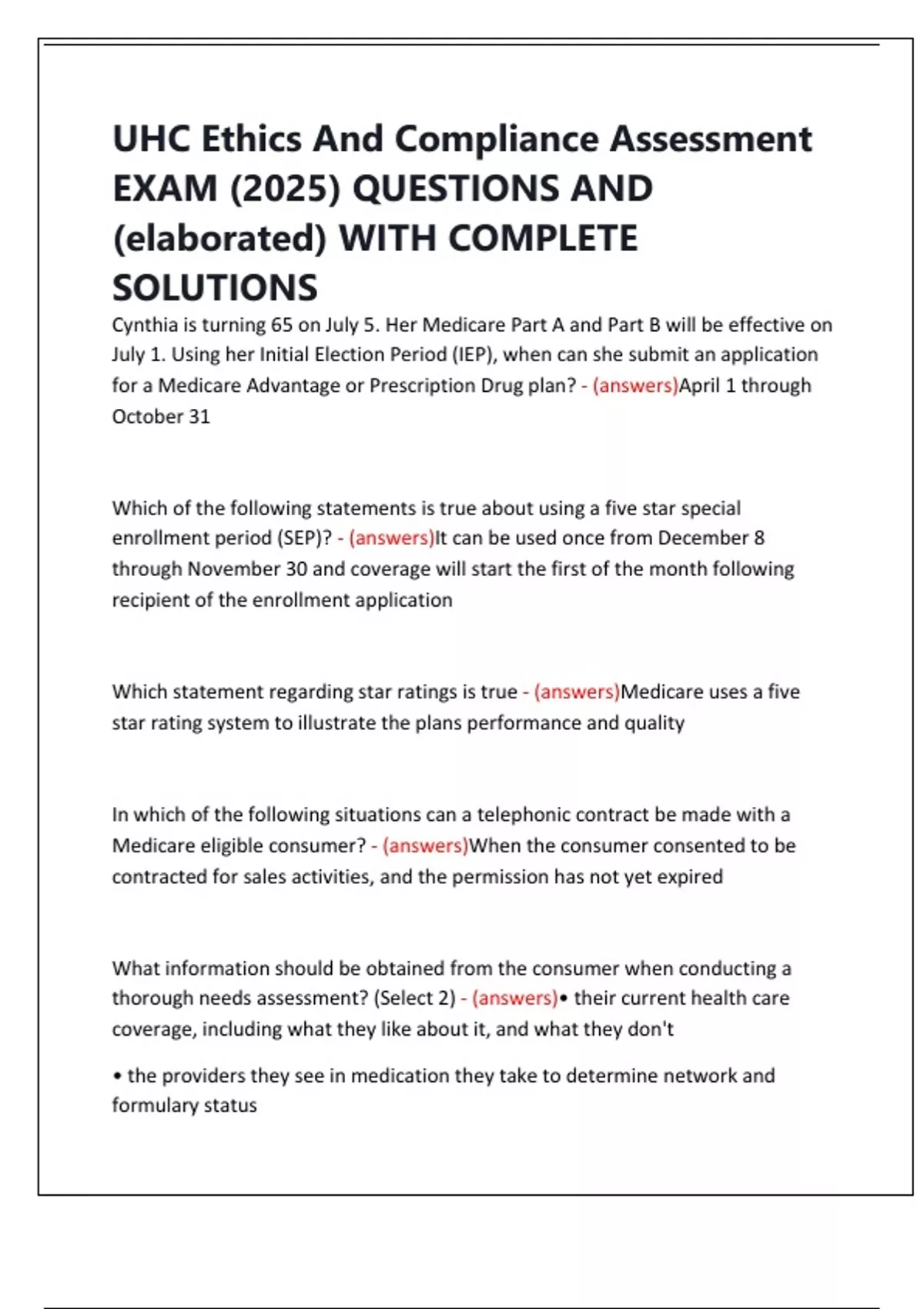 UHC Ethics And Compliance Assessment EXAM (2025) QUESTIONS AND (elaborated) WITH COMPLETE SOLUTIONS

Cynthia is turning 65 on July 5. Her Medicare Part A and Part B will be effective on July 1. Using her Initial Election Period (IEP), when can she submit an application for a Medicare Advantage or Prescription Drug plan? - (answers)April 1 through October 31

Which of the following statements is true about using a five star special enrollment period (SEP)? - (answers)It can be used once from December 8 through November 30 and coverage will start the first of the month following recipient of the enrollment application

Which statement regarding star ratings is true - (answers)Medicare uses a five star rating system to illustrate the plans performance and quality

In which of the following situations can a telephonic contract be made with a Medicare eligible consumer? - (answers)When the consumer consented to be contracted for sales activities, and the permission has not yet expired

What information should be obtained from the consumer when conducting a thorough needs assessment? (Select 2) - (answers)• their current health care coverage, including what they like about it, and what they don't

• the providers they see in medication they take to determine network and formulary status